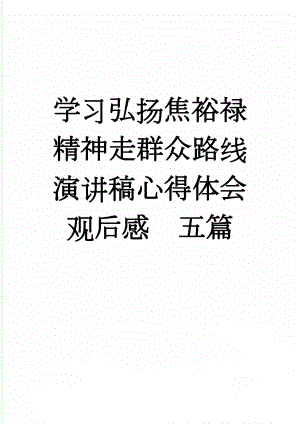 学习弘扬焦裕禄精神走群众路线演讲稿心得体会观后感　五篇